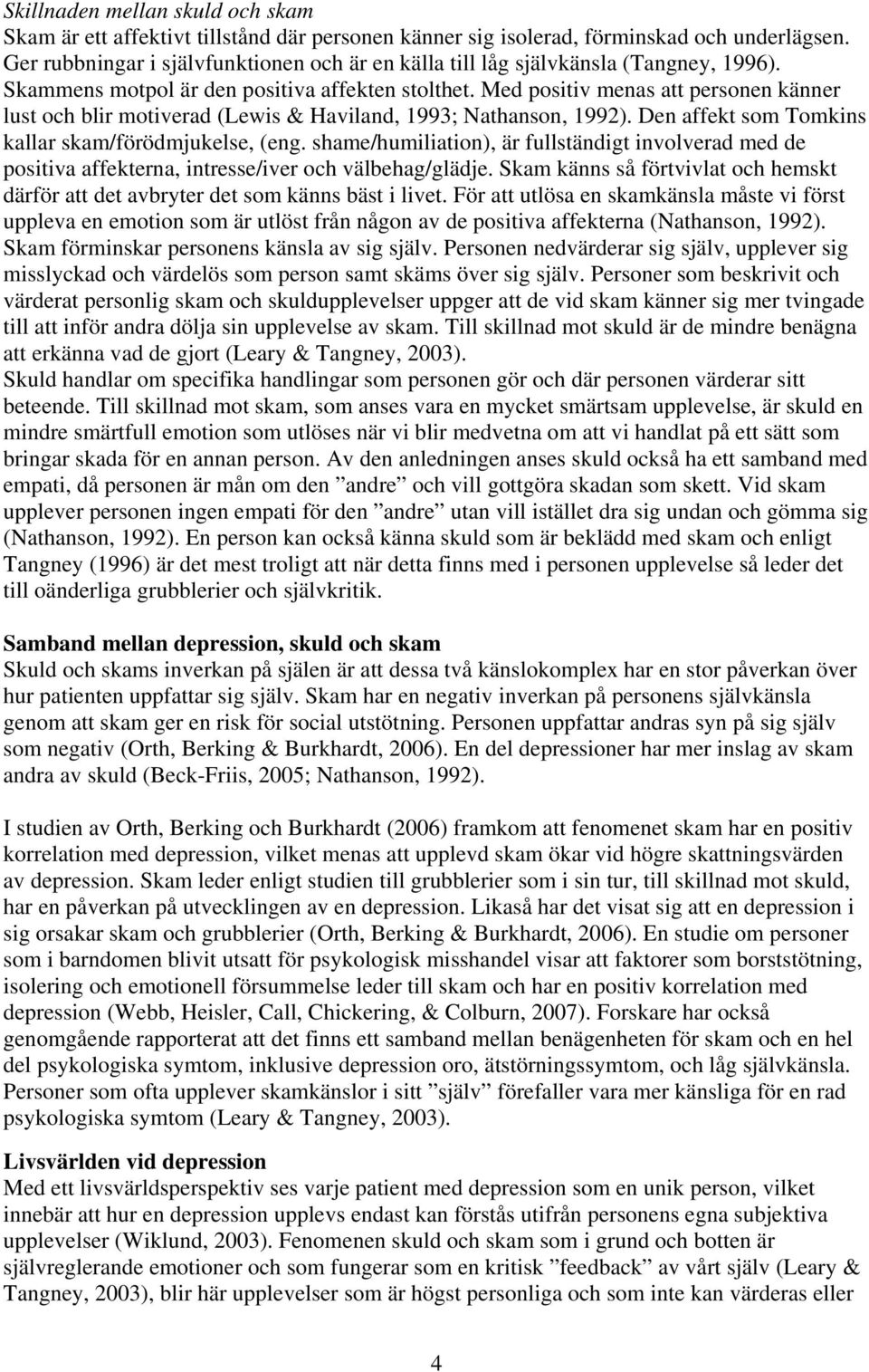 Skillnaden mellan skuld och skam
Skam är ett affektivt tillstånd där personen känner sig isolerad, förminskad och underlägsen. Ger rubbningar i självfunktionen och är en källa till låg självkänsla (Tangney, 1996). Skammens motpol är den positiva affekten stolthet. Med positiv menas att personen känner lust och blir motiverad (Lewis & Haviland, 1993; Nathanson, 1992). Den affekt som Tomkins kallar skam/förödmjukelse, (eng. shame/humiliation), är fullständigt involverad med de positiva affekterna, intresse/iver och välbehag/glädje. Skam känns så förtvivlat och hemskt därför att det avbryter det som känns bäst i livet. För att utlösa en skamkänsla måste vi först uppleva en emotion som är utlöst från någon av de positiva affekterna (Nathanson, 1992). Skam förminskar personens känsla av sig själv. Personen nedvärderar sig själv, upplever sig misslyckad och värdelös som person samt skäms över sig själv. Personer som beskrivit och värderat personlig skam och skuldupplevelser uppger att de vid skam känner sig mer tvingade till att inför andra dölja sin upplevelse av skam. Till skillnad mot skuld är de mindre benägna att erkänna vad de gjort (Leary & Tangney, 2003).
Skuld handlar om specifika handlingar som personen gör och där personen värderar sitt beteende. Till skillnad mot skam, som anses vara en mycket smärtsam upplevelse, är skuld en mindre smärtfull emotion som utlöses när vi blir medvetna om att vi handlat på ett sätt som bringar skada för en annan person. Av den anledningen anses skuld också ha ett samband med empati, då personen är mån om den ”andre” och vill gottgöra skadan som skett. Vid skam upplever personen ingen empati för den ”andre” utan vill istället dra sig undan och gömma sig (Nathanson, 1992). En person kan också känna skuld som är beklädd med skam och enligt Tangney (1996) är det mest troligt att när detta finns med i personen upplevelse så leder det till oänderliga grubblerier och självkritik.

Samband mellan depression, skuld och skam
Skuld och skams inverkan på själen är att dessa två känslokomplex har en stor påverkan över hur patienten uppfattar sig själv. Skam har en negativ inverkan på personens självkänsla genom att skam ger en risk för social utstötning. Personen uppfattar andras syn på sig själv som negativ (Orth, Berking & Burkhardt, 2006). En del depressioner har mer inslag av skam andra av skuld (Beck-Friis, 2005; Nathanson, 1992).

I studien av Orth, Berking och Burkhardt (2006) framkom att fenomenet skam har en positiv korrelation med depression, vilket menas att upplevd skam ökar vid högre skattningsvärden av depression. Skam leder enligt studien till grubblerier som i sin tur, till skillnad mot skuld, har en påverkan på utvecklingen av en depression. Likaså har det visat sig att en depression i sig orsakar skam och grubblerier (Orth, Berking & Burkhardt, 2006). En studie om personer som i barndomen blivit utsatt för psykologisk misshandel visar att faktorer som borststötning, isolering och emotionell försummelse leder till skam och har en positiv korrelation med depression (Webb, Heisler, Call, Chickering, & Colburn, 2007). Forskare har också genomgående rapporterat att det finns ett samband mellan benägenheten för skam och en hel del psykologiska symtom, inklusive depression oro, ätstörningssymtom, och låg självkänsla. Personer som ofta upplever skamkänslor i sitt ”själv” förefaller vara mer känsliga för en rad psykologiska symtom (Leary & Tangney, 2003).

Livsvärlden vid depression
Med ett livsvärldsperspektiv ses varje patient med depression som en unik person, vilket innebär att hur en depression upplevs endast kan förstås utifrån personens egna subjektiva upplevelser (Wiklund, 2003). Fenomenen skuld och skam som i grund och botten är självreglerande emotioner och som fungerar som en kritisk ”feedback” av vårt själv (Leary & Tangney, 2003), blir här upplevelser som är högst personliga och som inte kan värderas eller

4